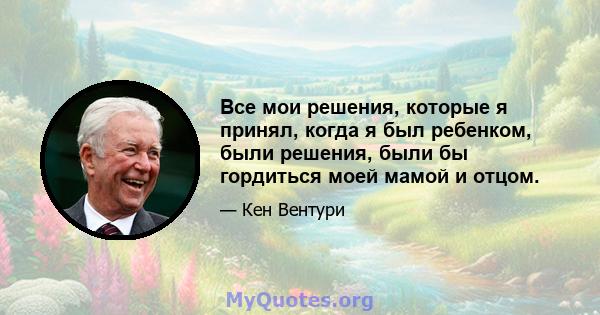 Все мои решения, которые я принял, когда я был ребенком, были решения, были бы гордиться моей мамой и отцом.

— Кен Вентури

MyQuotes.org